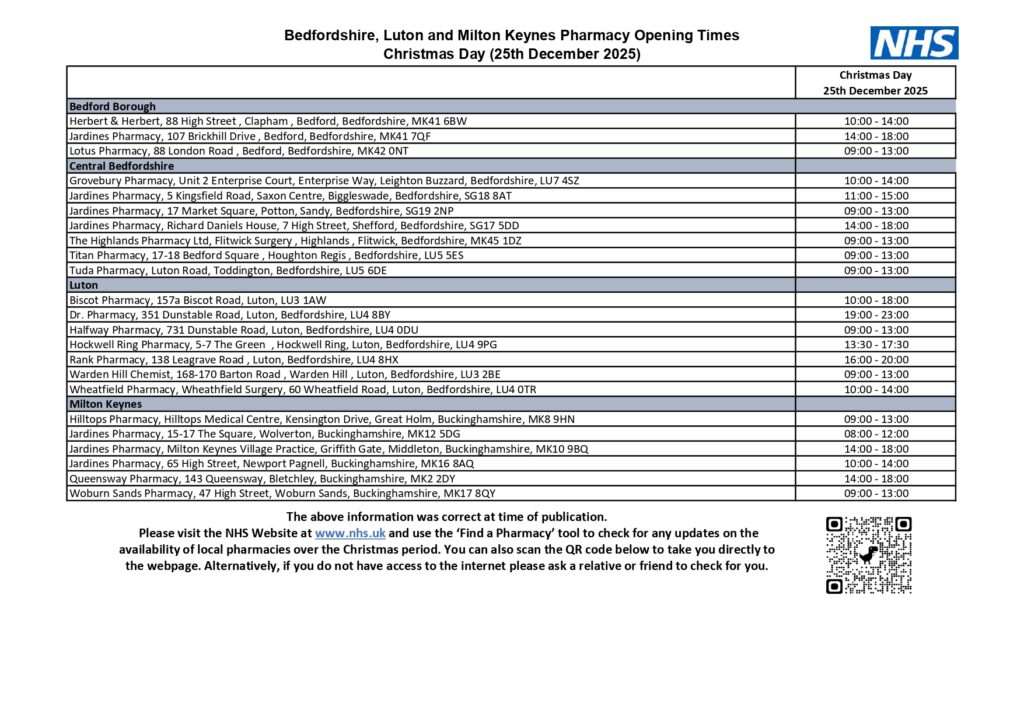 Bedfordshire, Luton and Milton Keynes Pharmacy Opening Times
Christmas Day (25th December 2025)

NHS

| | Christmas Day 25th December 2025 |
|---|---|
| **Bedford Borough** | |
| Herbert & Herbert, 88 High Street , Clapham , Bedford, Bedfordshire, MK41 6BW | 10:00 - 14:00 |
| Jardines Pharmacy, 107 Brickhill Drive , Bedford, Bedfordshire, MK41 7QF | 14:00 - 18:00 |
| Lotus Pharmacy, 88 London Road , Bedford, Bedfordshire, MK42 0NT | 09:00 - 13:00 |
| **Central Bedfordshire** | |
| Grovebury Pharmacy, Unit 2 Enterprise Court, Enterprise Way, Leighton Buzzard, Bedfordshire, LU7 4SZ | 10:00 - 14:00 |
| Jardines Pharmacy, 5 Kingsfield Road, Saxon Centre, Biggleswade, Bedfordshire, SG18 8AT | 11:00 - 15:00 |
| Jardines Pharmacy, 17 Market Square, Potton, Sandy, Bedfordshire, SG19 2NP | 09:00 - 13:00 |
| Jardines Pharmacy, Richard Daniels House, 7 High Street, Shefford, Bedfordshire, SG17 5DD | 14:00 - 18:00 |
| The Highlands Pharmacy Ltd, Flitwick Surgery , Highlands , Flitwick, Bedfordshire, MK45 1DZ | 09:00 - 13:00 |
| Titan Pharmacy, 17-18 Bedford Square , Houghton Regis , Bedfordshire, LU5 5ES | 09:00 - 13:00 |
| Tuda Pharmacy, Luton Road, Toddington, Bedfordshire, LU5 6DE | 09:00 - 13:00 |
| **Luton** | |
| Biscot Pharmacy, 157a Biscot Road, Luton, LU3 1AW | 10:00 - 18:00 |
| Dr. Pharmacy, 351 Dunstable Road, Luton, Bedfordshire, LU4 8BY | 19:00 - 23:00 |
| Halfway Pharmacy, 731 Dunstable Road, Luton, Bedfordshire, LU4 0DU | 09:00 - 13:00 |
| Hockwell Ring Pharmacy, 5-7 The Green , Hockwell Ring, Luton, Bedfordshire, LU4 9PG | 13:30 - 17:30 |
| Rank Pharmacy, 138 Leagrave Road , Luton, Bedfordshire, LU4 8HX | 16:00 - 20:00 |
| Warden Hill Chemist, 168-170 Barton Road , Warden Hill , Luton, Bedfordshire, LU3 2BE | 09:00 - 13:00 |
| Wheatfield Pharmacy, Wheathfield Surgery, 60 Wheatfield Road, Luton, Bedfordshire, LU4 0TR | 10:00 - 14:00 |
| **Milton Keynes** | |
| Hilltops Pharmacy, Hilltops Medical Centre, Kensington Drive, Great Holm, Buckinghamshire, MK8 9HN | 09:00 - 13:00 |
| Jardines Pharmacy, 15-17 The Square, Wolverton, Buckinghamshire, MK12 5DG | 08:00 - 12:00 |
| Jardines Pharmacy, Milton Keynes Village Practice, Griffith Gate, Middleton, Buckinghamshire, MK10 9BQ | 14:00 - 18:00 |
| Jardines Pharmacy, 65 High Street, Newport Pagnell, Buckinghamshire, MK16 8AQ | 10:00 - 14:00 |
| Queensway Pharmacy, 143 Queensway, Bletchley, Buckinghamshire, MK2 2DY | 14:00 - 18:00 |
| Woburn Sands Pharmacy, 47 High Street, Woburn Sands, Buckinghamshire, MK17 8QY | 09:00 - 13:00 |

The above information was correct at time of publication.
Please visit the NHS Website at www.nhs.uk and use the 'Find a Pharmacy' tool to check for any updates on the availability of local pharmacies over the Christmas period. You can also scan the QR code below to take you directly to the webpage. Alternatively, if you do not have access to the internet please ask a relative or friend to check for you.